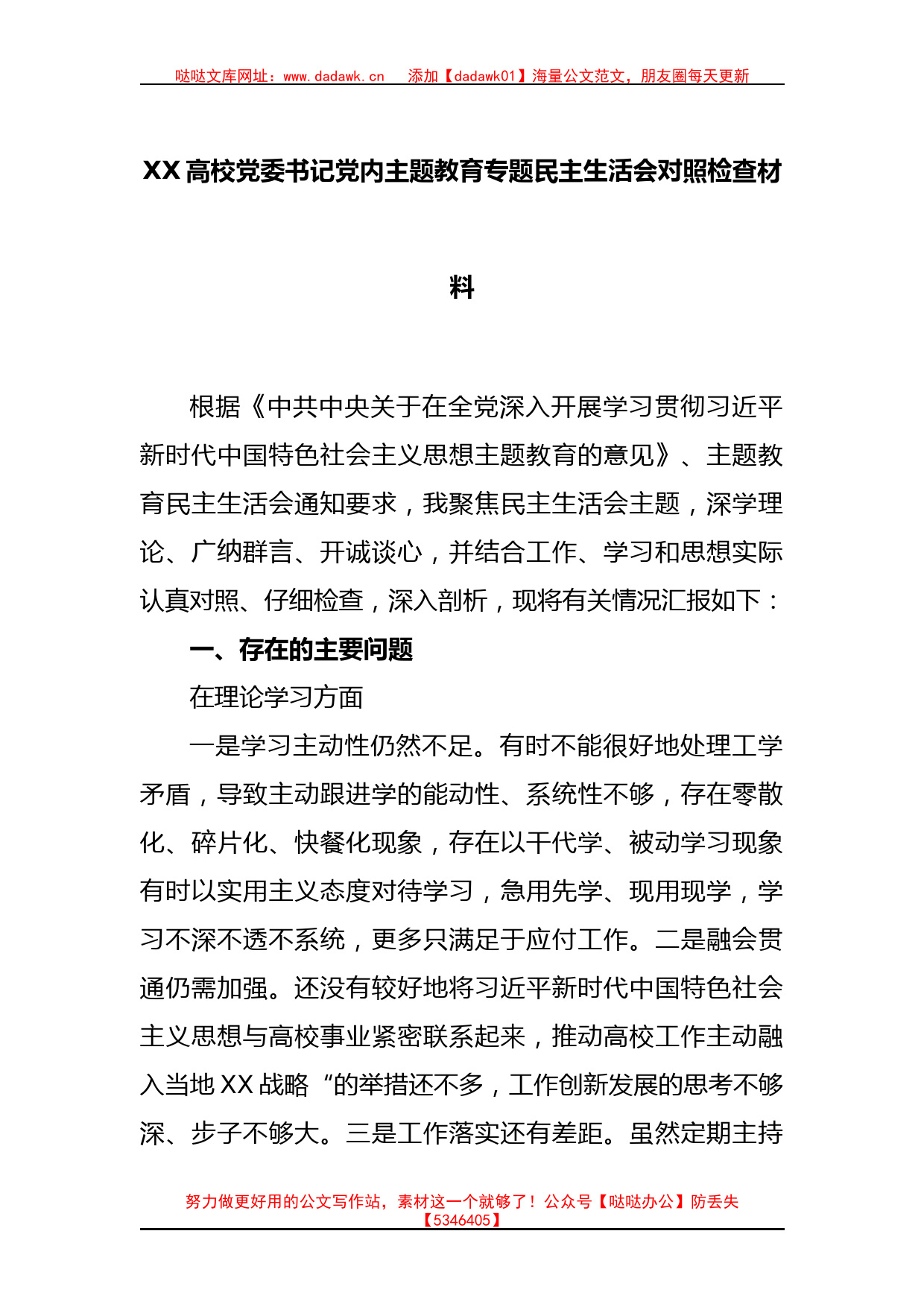 哒哒文库网址：www.dadawk.cn　添加【dadawk01】海量公文范文，朋友圈每天更新

XX高校党委书记党内主题教育专题民主生活会对照检查材料

根据《中共中央关于在全党深入开展学习贯彻习近平新时代中国特色社会主义思想主题教育的意见》、主题教育民主生活会通知要求，我聚焦民主生活会主题，深学理论、广纳群言、开诚谈心，并结合工作、学习和思想实际认真对照、仔细检查，深入剖析，现将有关情况汇报如下：

一、存在的主要问题

在理论学习方面

一是学习主动性仍然不足。有时不能很好地处理工学矛盾，导致主动跟进学的能动性、系统性不够，存在零散化、碎片化、快餐化现象，存在以干代学、被动学习现象有时以实用主义态度对待学习，急用先学、现用现学，学习不深不透不系统，更多只满足于应付工作。二是融会贯通仍需加强。还没有较好地将习近平新时代中国特色社会主义思想与高校事业紧密联系起来，推动高校工作主动融入当地XX战略“的举措还不多，工作创新发展的思考不够深、步子不够大。三是工作落实还有差距。虽然定期主持

努力做更好用的公文写作站，素材这一个就够了！公众号【哒哒办公】防丢失【5346405】